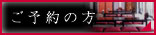 ご予約の方